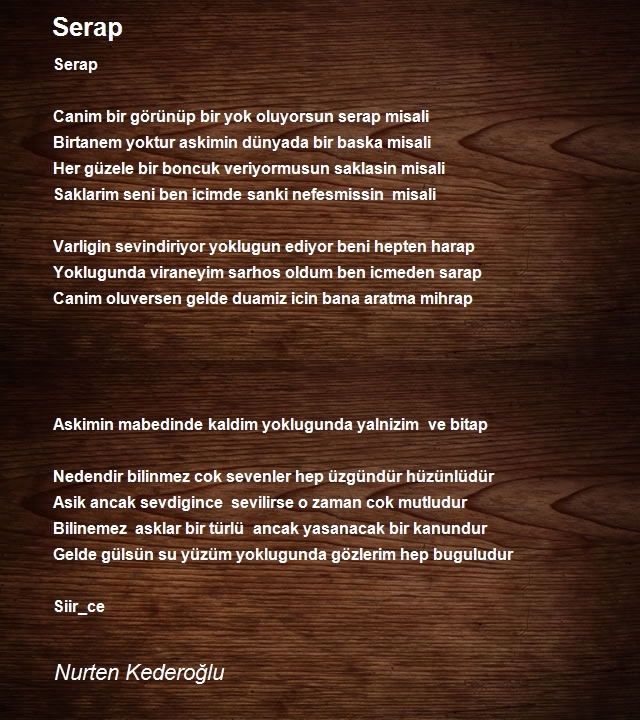 Serap

Serap

Canim bir görünüp bir yok oluyorsun serap misali
Birtanem yoktur askimin dünyada bir baska misali
Her güzele bir boncuk veriyormusun saklasin misali
Saklarim seni ben icimde sanki nefesmissin misali

Varligin sevindiriyor yoklugun ediyor beni hepten harap
Yoklugunda viraneyim sarhos oldum ben icmeden sarap
Canim oluversen gelde duamiz icin bana aratma mihrap

Askimin mabedinde kaldim yoklugunda yalnizim ve bitap

Nedendir bilinmez cok sevenler hep üzgündür hüzünlüdür
Asik ancak sevdigince sevilirse o zaman cok mutludur
Bilinemez asklar bir türlü ancak yasanacak bir kanundur
Gelde gülsün su yüzüm yoklugunda gözlerim hep buguludur

Siir_ce

Nurten Kederoğlu